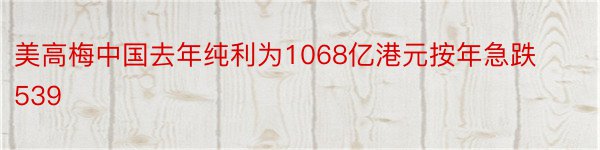 美高梅中国去年纯利为1068亿港元按年急跌539